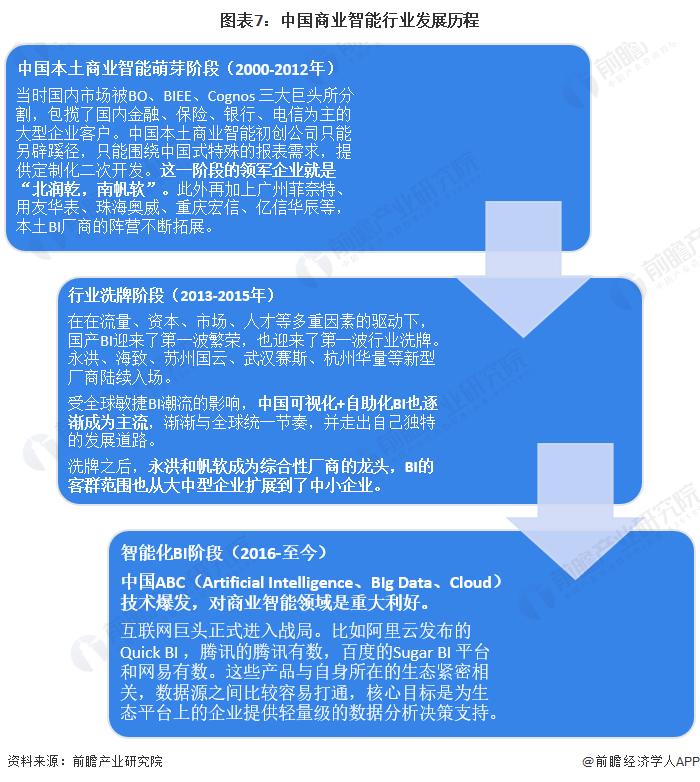 图表7：中国商业智能行业发展历程

中国本土商业智能萌芽阶段（2000-2012年）

当时国内市场被BO、BIEE、Cognos 三大巨头所分割，包揽了国内金融、保险、银行、电信为主的大型企业客户。中国本土商业智能初创公司只能另辟蹊径，只能围绕中国式特殊的报表需求，提供定制化二次开发。这一阶段的领军企业就是“北润乾，南帆软”。此外再加上广州菲奈特、用友华表、珠海奥威、重庆宏信、亿信华辰等，本土BI厂商的阵营不断拓展。

行业洗牌阶段（2013-2015年）

在在流量、资本、市场、人才等多重因素的驱动下，国产BI迎来了第一波繁荣，也迎来了第一波行业洗牌。永洪、海致、苏州国云、武汉赛斯、杭州华量等新型厂商陆续入场。

受全球敏捷BI潮流的影响，中国可视化+自助化BI也逐渐成为主流，渐渐与全球统一节奏，并走出自己独特的发展道路。

洗牌之后，永洪和帆软成为综合性厂商的龙头，BI的客群范围也从大中型企业扩展到了中小企业。

智能化BI阶段（2016-至今）

中国ABC（Artificial Intelligence、BIg Data、Cloud）技术爆发，对商业智能领域是重大利好。

互联网巨头正式进入战局。比如阿里云发布的Quick BI，腾讯的腾讯有数，百度的Sugar BI 平台和网易有数。这些产品与自身所在的生态紧密相关，数据源之间比较容易打通，核心目标是为生态平台上的企业提供轻量级的数据分析决策支持。

资料来源：前瞻产业研究院

@前瞻经济学人APP